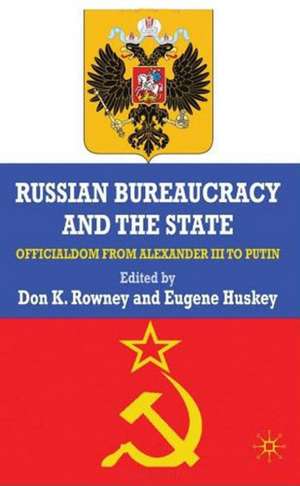 RUSSIAN BUREAUCRACY AND THE STATE

OFFICIALDOM FROM ALEXANDER III TO PUTIN

Edited by
Don K. Rowney and Eugene Huskey